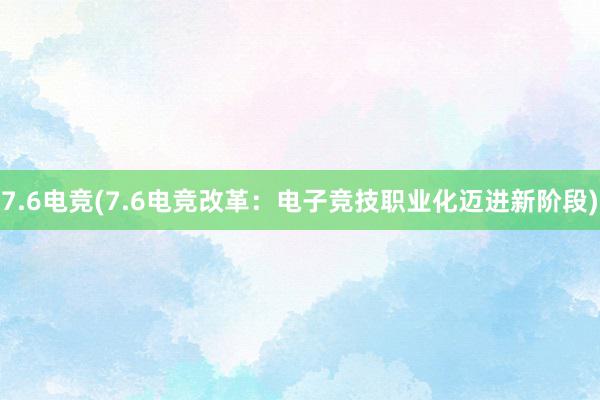 7.6电竞(7.6电竞改革：电子竞技职业化迈进新阶段)